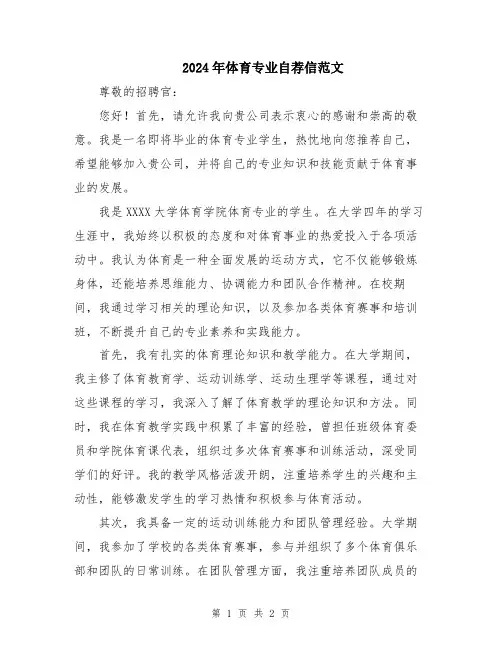 2024年体育专业自荐信范文

尊敬的招聘官:

您好!首先,请允许我向贵公司表示衷心的感谢和崇高的敬意。我是一名即将毕业的体育专业学生,热忱地向您推荐自己,希望能够加入贵公司,并将自己的专业知识和技能贡献于体育事业的发展。

我是XXXX大学体育学院体育专业的学生。在大学四年的学习生涯中,我始终以积极的态度和对体育事业的热爱投入于各项活动中。我认为体育是一种全面发展的运动方式,它不仅能够锻炼身体,还能培养思维能力、协调能力和团队合作精神。在校期间,我通过学习相关的理论知识,以及参加各类体育赛事和培训班,不断提升自己的专业素养和实践能力。

首先,我有扎实的体育理论知识和教学能力。在大学期间,我主修了体育教育学、运动训练学、运动生理学等课程,通过对这些课程的学习,我深入了解了体育教学的理论知识和方法。同时,我在体育教学实践中积累了丰富的经验,曾担任班级体育委员和学院体育课代表,组织过多次体育赛事和训练活动,深受同学们的好评。我的教学风格活泼开朗,注重培养学生的兴趣和主动性,能够激发学生的学习热情和积极参与体育活动。

其次,我具备一定的运动训练能力和团队管理经验。大学期间,我参加了学校的各类体育赛事,参与并组织了多个体育俱乐部和团队的日常训练。在团队管理方面,我注重培养团队成员的

第 1 页 共 2 页